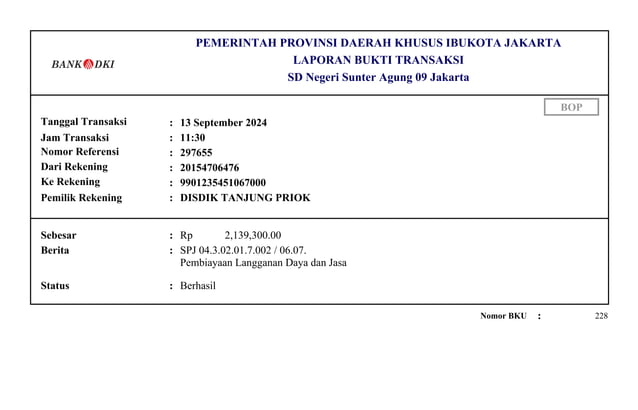 BANK DKI

PEMERINTAH PROVINSI DAERAH KHUSUS IBUKOTA JAKARTA
LAPORAN BUKTI TRANSAKSI
SD Negeri Sunter Agung 09 Jakarta

BOP

Tanggal Transaksi : 13 September 2024
Jam Transaksi : 11:30
Nomor Referensi : 297655
Dari Rekening : 20154706476
Ke Rekening : 9901235451067000
Pemilik Rekening : DISDIK TANJUNG PRIOK

Sebesar : Rp 2,139,300.00
Berita : SPJ 04.3.02.01.7.002 / 06.07. Pembiayaan Langganan Daya dan Jasa

Status : Berhasil

Nomor BKU : 228